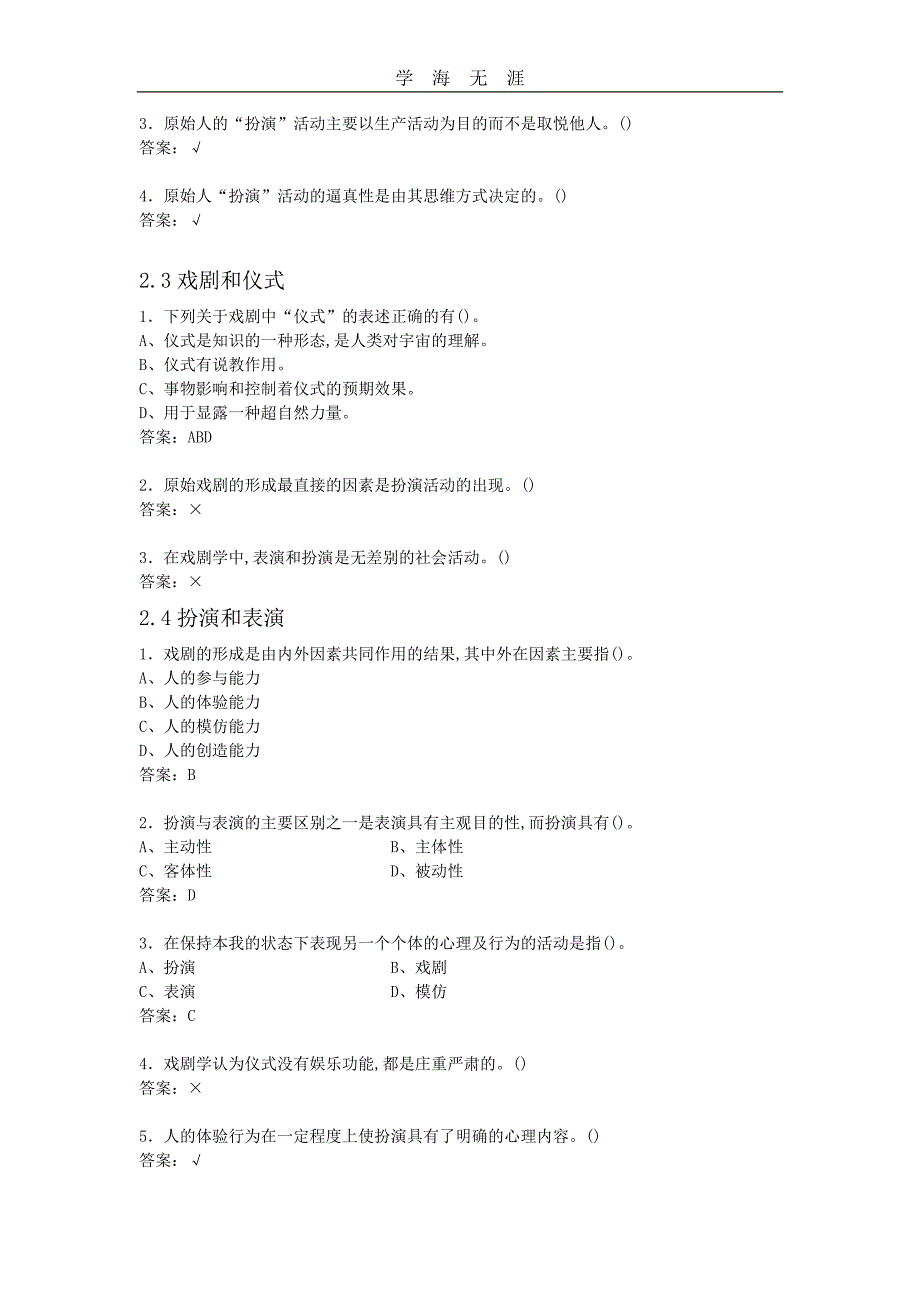 学 海 无 涯

3．原始人的“扮演”活动主要以生产活动为目的而不是取悦他人。()
答案：√

4．原始人“扮演”活动的逼真性是由其思维方式决定的。()
答案：√

2.3 戏剧和仪式

1．下列关于戏剧中“仪式”的表述正确的有()。
A、仪式是知识的一种形态,是人类对宇宙的理解。
B、仪式有说教作用。
C、事物影响和控制着仪式的预期效果。
D、用于显露一种超自然力量。
答案：ABD

2．原始戏剧的形成最直接的因素是扮演活动的出现。()
答案：×

3．在戏剧学中,表演和扮演是无差别的社会活动。()
答案：×

2.4 扮演和表演

1．戏剧的形成是由内外因素共同作用的结果,其中外在因素主要指()。
A、人的参与能力
B、人的体验能力
C、人的模仿能力
D、人的创造能力
答案：B

2．扮演与表演的主要区别之一是表演具有主观目的性,而扮演具有()。
A、主动性
B、主体性
C、客体性
D、被动性
答案：D

3．在保持本我的状态下表现另一个个体的心理及行为的活动是指()。
A、扮演
B、戏剧
C、表演
D、模仿
答案：C

4．戏剧学认为仪式没有娱乐功能,都是庄重严肃的。()
答案：×

5．人的体验行为在一定程度上使扮演具有了明确的心理内容。()
答案：√